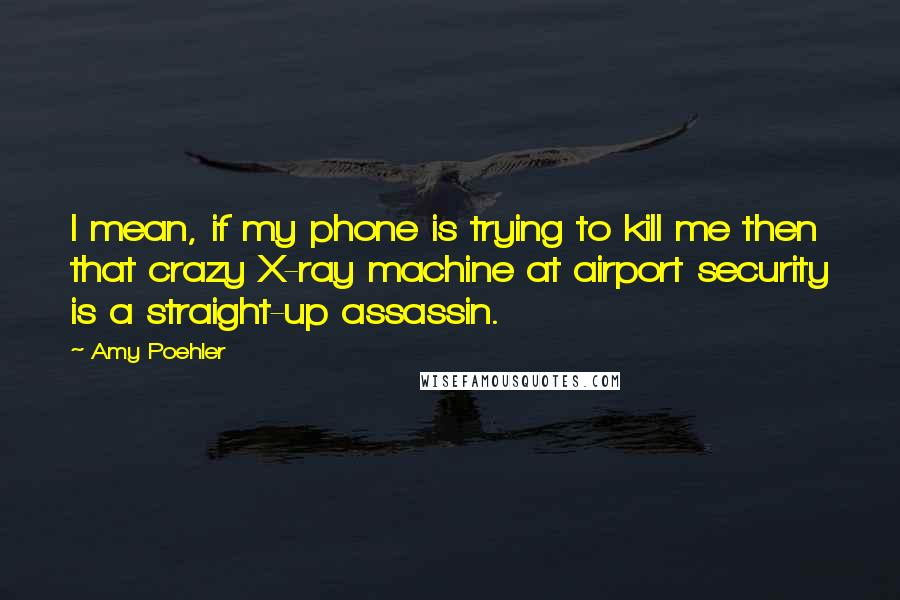 I mean, if my phone is trying to kill me then that crazy X-ray machine at airport security is a straight-up assassin.

~ Amy Poehler

WISEFAMOUSQUOTES.COM